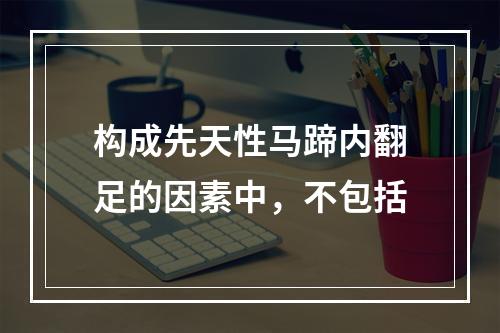 构成先天性马蹄内翻足的因素中，不包括